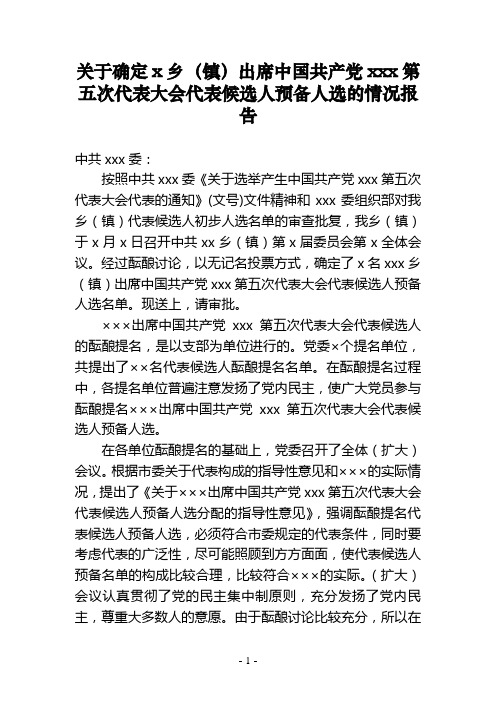 关于确定 x 乡（镇）出席中国共产党 xxx 第五次代表大会代表候选人预备人选的情况报告

中共 xxx 委：

按照中共 xxx 委《关于选举产生中国共产党 xxx 第五次代表大会代表的通知》(文号)文件精神和 xxx 委组织部对我乡（镇）代表候选人初步人选名单的审查批复，我乡（镇）于 x 月 x 日召开中共 xx 乡（镇）第 x 届委员会第 x 全体会议。经过酝酿讨论，以无记名投票方式，确定了 x 名 xxx 乡（镇）出席中国共产党 xxx 第五次代表大会代表候选人预备人选名单。现送上，请审批。

×××出席中国共产党 xxx 第五次代表大会代表候选人的酝酿提名，是以支部为单位进行的。党委×个提名单位，共提出了××名代表候选人酝酿提名名单。在酝酿提名过程中，各提名单位普遍注意发扬了党内民主，使广大党员参与酝酿提名×××出席中国共产党 xxx 第五次代表大会代表候选人预备人选。

在各单位酝酿提名的基础上，党委召开了全体（扩大）会议。根据市委关于代表构成的指导性意见和×××的实际情况，提出了《关于×××出席中国共产党 xxx 第五次代表大会代表候选人预备人选分配的指导性意见》，强调酝酿提名代表候选人预备人选，必须符合市委规定的代表条件，同时要考虑代表的广泛性，尽可能照顾到方方面面，使代表候选人预备名单的构成比较合理，比较符合×××的实际。（扩大）会议认真贯彻了党的民主集中制原则，充分发扬了党内民主，尊重大多数人的意愿。由于酝酿讨论比较充分，所以在

- 1 -